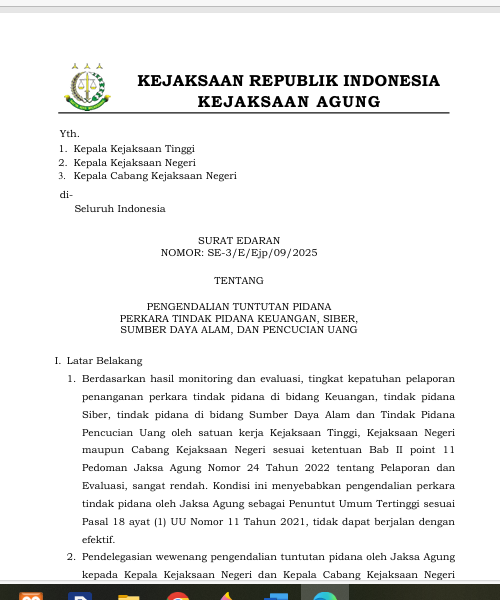 KEJAKSAAN REPUBLIK INDONESIA
KEJAKSAAN AGUNG

Yth.
1. Kepala Kejaksaan Tinggi
2. Kepala Kejaksaan Negeri
3. Kepala Cabang Kejaksaan Negeri
di-
Seluruh Indonesia

SURAT EDARAN
NOMOR: SE-3/E/Ejp/09/2025

TENTANG

PENGENDALIAN TUNTUTAN PIDANA
PERKARA TINDAK PIDANA KEUANGAN, SIBER,
SUMBER DAYA ALAM, DAN PENCUCIAN UANG

I. Latar Belakang
1. Berdasarkan hasil monitoring dan evaluasi, tingkat kepatuhan pelaporan penanganan perkara tindak pidana di bidang Keuangan, tindak pidana Siber, tindak pidana di bidang Sumber Daya Alam dan Tindak Pidana Pencucian Uang oleh satuan kerja Kejaksaan Tinggi, Kejaksaan Negeri maupun Cabang Kejaksaan Negeri sesuai ketentuan Bab II point 11 Pedoman Jaksa Agung Nomor 24 Tahun 2022 tentang Pelaporan dan Evaluasi, sangat rendah. Kondisi ini menyebabkan pengendalian perkara tindak pidana oleh Jaksa Agung sebagai Penuntut Umum Tertinggi sesuai Pasal 18 ayat (1) UU Nomor 11 Tahun 2021, tidak dapat berjalan dengan efektif.
2. Pendelegasian wewenang pengendalian tuntutan pidana oleh Jaksa Agung kepada Kepala Kejaksaan Negeri dan Kepala Cabang Kejaksaan Negeri